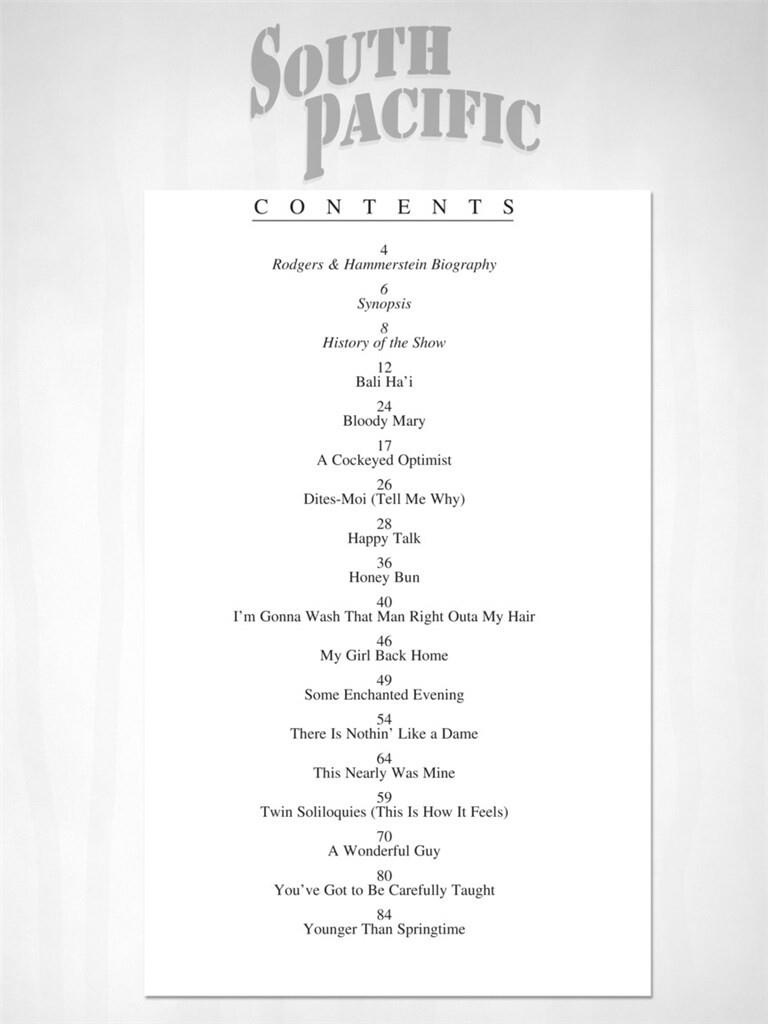 SOUTH PACIFIC

CONTENTS

4
Rodgers & Hammerstein Biography

6
Synopsis

8
History of the Show

12
Bali Ha'i

24
Bloody Mary

17
A Cockeyed Optimist

26
Dites-Moi (Tell Me Why)

28
Happy Talk

36
Honey Bun

40
I'm Gonna Wash That Man Right Outa My Hair

46
My Girl Back Home

49
Some Enchanted Evening

54
There Is Nothin' Like a Dame

64
This Nearly Was Mine

59
Twin Soliloquies (This Is How It Feels)

70
A Wonderful Guy

80
You've Got to Be Carefully Taught

84
Younger Than Springtime